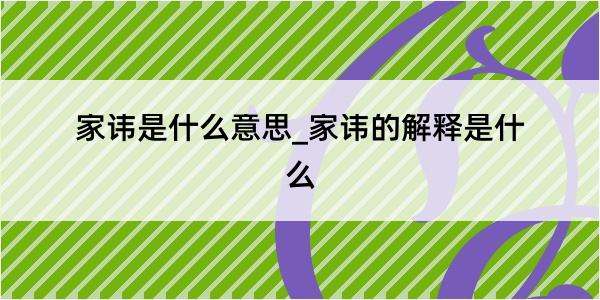 家讳是什么意思_家讳的解释是什么